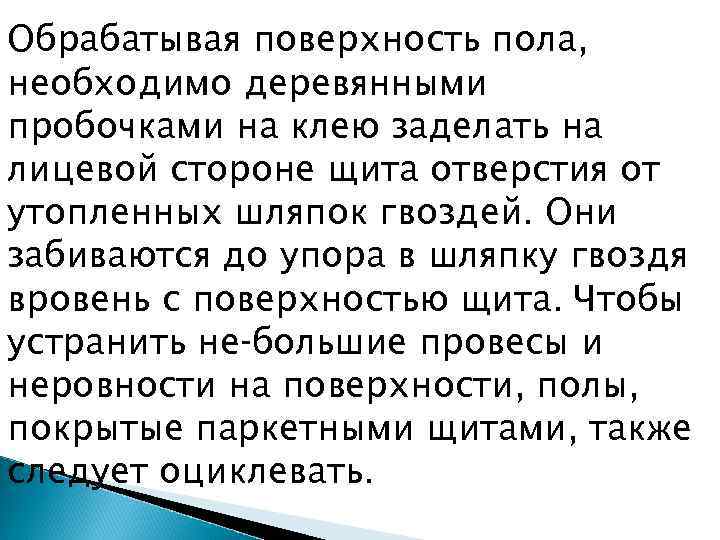 Обрабатывая поверхность пола, необходимо деревянными пробочками на клею заделать на лицевой стороне щита отверстия от утопленных шляпок гвоздей. Они забиваются до упора в шляпку гвоздя вровень с поверхностью щита. Чтобы устранить не-большие провесы и неровности на поверхности, полы, покрытые паркетными щитами, также следует оциклевать.